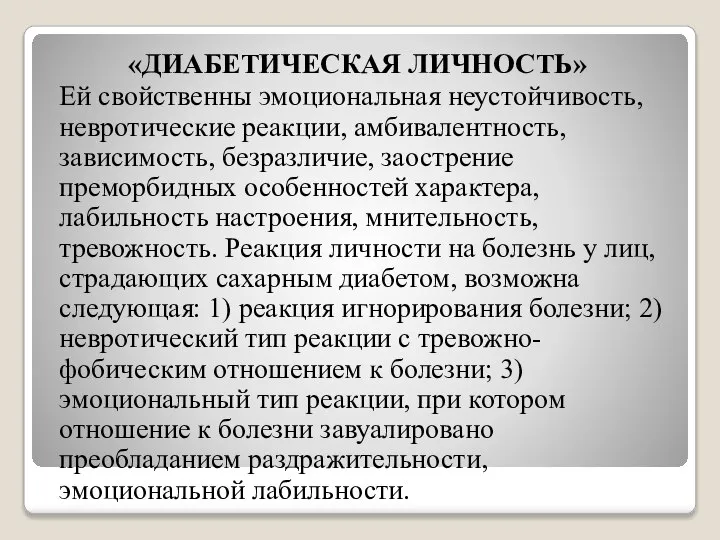 «ДИАБЕТИЧЕСКАЯ ЛИЧНОСТЬ»
Ей свойственны эмоциональная неустойчивость, невротические реакции, амбивалентность, зависимость, безразличие, заострение преморбидных особенностей характера, лабильность настроения, мнительность, тревожность. Реакция личности на болезнь у лиц, страдающих сахарным диабетом, возможна следующая: 1) реакция игнорирования болезни; 2) невротический тип реакции с тревожно-фобическим отношением к болезни; 3) эмоциональный тип реакции, при котором отношение к болезни завуалировано преобладанием раздражительности, эмоциональной лабильности.